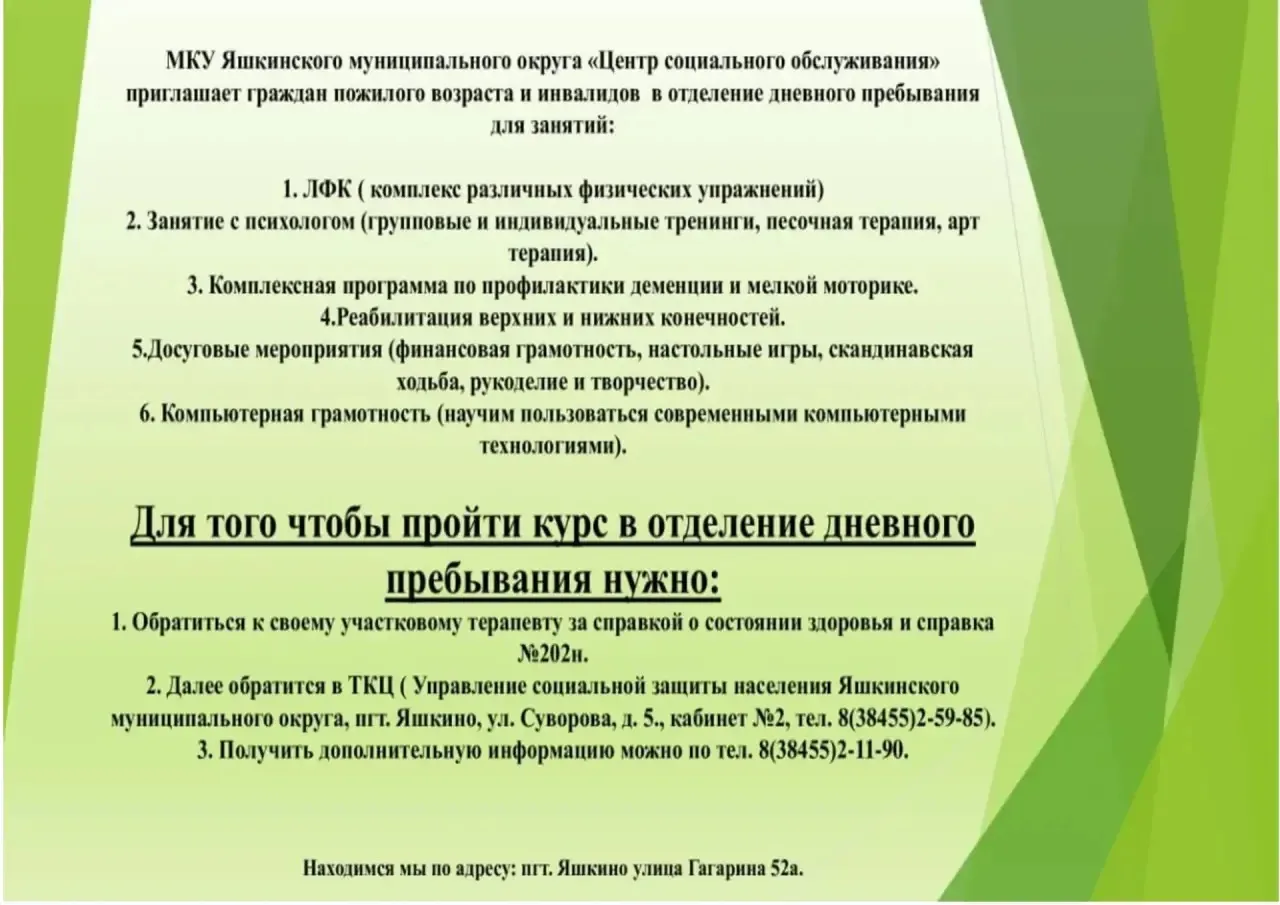 МКУ Яшкинского муниципального округа «Центр социального обслуживания» приглашает граждан пожилого возраста и инвалидов в отделение дневного пребывания для занятий:

1. ЛФК ( комплекс различных физических упражнений)
2. Занятие с психологом (групповые и индивидуальные тренинги, песочная терапия, арт терапия).
3. Комплексная программа по профилактики деменции и мелкой моторике.
4.Реабилитация верхних и нижних конечностей.
5.Досуговые мероприятия (финансовая грамотность, настольные игры, скандинавская ходьба, рукоделие и творчество).
6. Компьютерная грамотность (научим пользоваться современными компьютерными технологиями).

Для того чтобы пройти курс в отделение дневного пребывания нужно:
1. Обратиться к своему участковому терапевту за справкой о состоянии здоровья и справка №202н.
2. Далее обратится в ТКЦ ( Управление социальной защиты населения Яшкинского муниципального округа, пгт. Яшкино, ул. Суворова, д. 5., кабинет №2, тел. 8(38455)2-59-85).
3. Получить дополнительную информацию можно по тел. 8(38455)2-11-90.

Находимся мы по адресу: пгт. Яшкино улица Гагарина 52а.